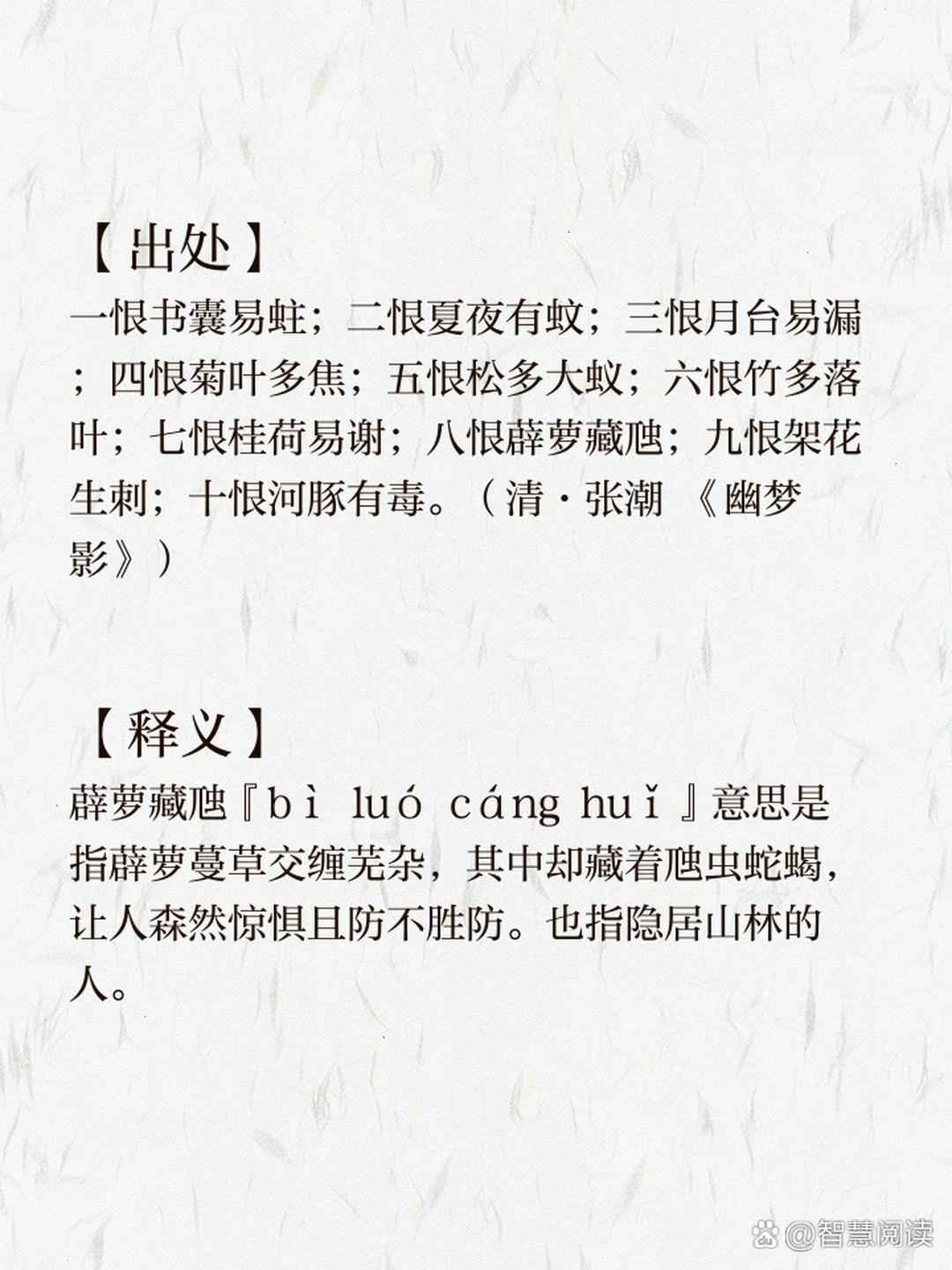 【出处】

一恨书囊易蛀；二恨夏夜有蚊；三恨月台易漏；四恨菊叶多焦；五恨松多大蚁；六恨竹多落叶；七恨桂荷易谢；八恨薜萝藏虺；九恨架花生刺；十恨河豚有毒。（清·张潮 《幽梦影》）

【释义】

薜萝藏虺『bì luó cáng huǐ』意思是指薜萝蔓草交缠芜杂，其中却藏着虺虫蛇蝎，让人森然惊惧且防不胜防。也指隐居山林的人。

@智慧阅读